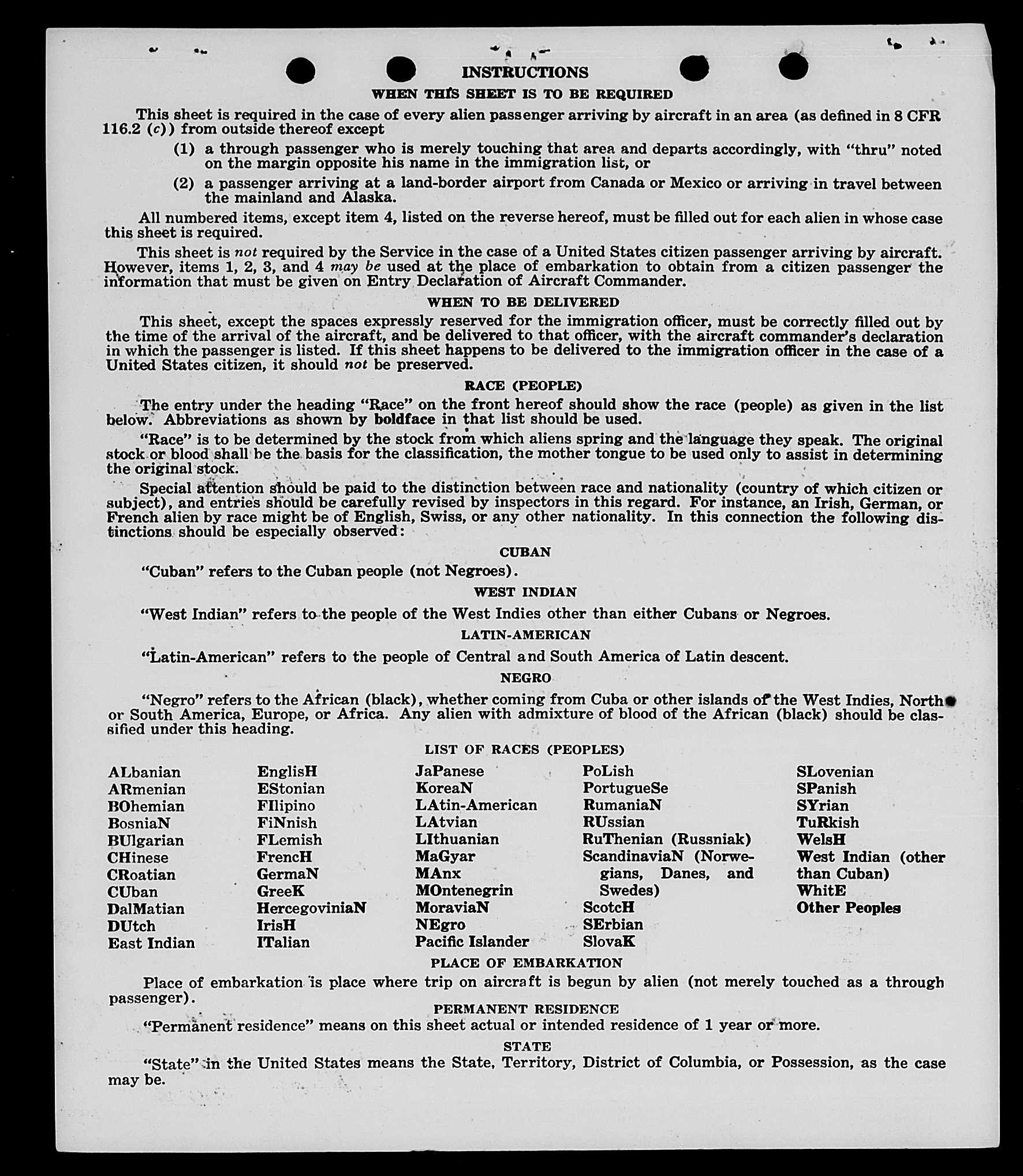 INSTRUCTIONS

WHEN THIS SHEET IS TO BE REQUIRED

This sheet is required in the case of every alien passenger arriving by aircraft in an area (as defined in 8 CFR 116.2 (c)) from outside thereof except

(1) a through passenger who is merely touching that area and departs accordingly, with "thru" noted on the margin opposite his name in the immigration list, or

(2) a passenger arriving at a land-border airport from Canada or Mexico or arriving in travel between the mainland and Alaska.

All numbered items, except item 4, listed on the reverse hereof, must be filled out for each alien in whose case this sheet is required.

This sheet is not required by the Service in the case of a United States citizen passenger arriving by aircraft. However, items 1, 2, 3, and 4 may be used at the place of embarkation to obtain from a citizen passenger the information that must be given on Entry Declaration of Aircraft Commander.

WHEN TO BE DELIVERED

This sheet, except the spaces expressly reserved for the immigration officer, must be correctly filled out by the time of the arrival of the aircraft, and be delivered to that officer, with the aircraft commander's declaration in which the passenger is listed. If this sheet happens to be delivered to the immigration officer in the case of a United States citizen, it should not be preserved.

RACE (PEOPLE)

The entry under the heading "Race" on the front hereof should show the race (people) as given in the list below. Abbreviations as shown by boldface in that list should be used.

"Race" is to be determined by the stock from which aliens spring and the language they speak. The original stock or blood shall be the basis for the classification, the mother tongue to be used only to assist in determining the original stock.

Special attention should be paid to the distinction between race and nationality (country of which citizen or subject), and entries should be carefully revised by inspectors in this regard. For instance, an Irish, German, or French alien by race might be of English, Swiss, or any other nationality. In this connection the following distinctions should be especially observed:

CUBAN

"Cuban" refers to the Cuban people (not Negroes).

WEST INDIAN

"West Indian" refers to the people of the West Indies other than either Cubans or Negroes.

LATIN-AMERICAN

"Latin-American" refers to the people of Central and South America of Latin descent.

NEGRO

"Negro" refers to the African (black), whether coming from Cuba or other islands of the West Indies, North or South America, Europe, or Africa. Any alien with admixture of blood of the African (black) should be classified under this heading.

LIST OF RACES (PEOPLES)

ALbanian
ARmenian
BOhemian
BosniaN
BUlgarian
CHinese
CRoatian
CUban
DalMatian
DUtch
East Indian

EnglisH
EStonian
FIlipino
FiNnish
FLemish
FrencH
GermaN
GreeK
HercegoviniaN
IrisH
ITalian

JaPanese
KoreaN
LAtin-American
LAtvian
LIthuanian
MaGyar
MAnx
MOntenegrin
MoraviaN
NEgro
Pacific Islander

PoLish
PortugueSe
RumaniaN
RUssian
RuThenian (Russniak)
ScandinaviaN (Norwegians, Danes, and Swedes)
ScotcH
SErbian
SlovaK

SLovenian
SPanish
SYrian
TuRkish
WelsH
West Indian (other than Cuban)
WhitE
Other Peoples

PLACE OF EMBARKATION

Place of embarkation is place where trip on aircraft is begun by alien (not merely touched as a through passenger).

PERMANENT RESIDENCE

"Permanent residence" means on this sheet actual or intended residence of 1 year or more.

STATE

"State" in the United States means the State, Territory, District of Columbia, or Possession, as the case may be.